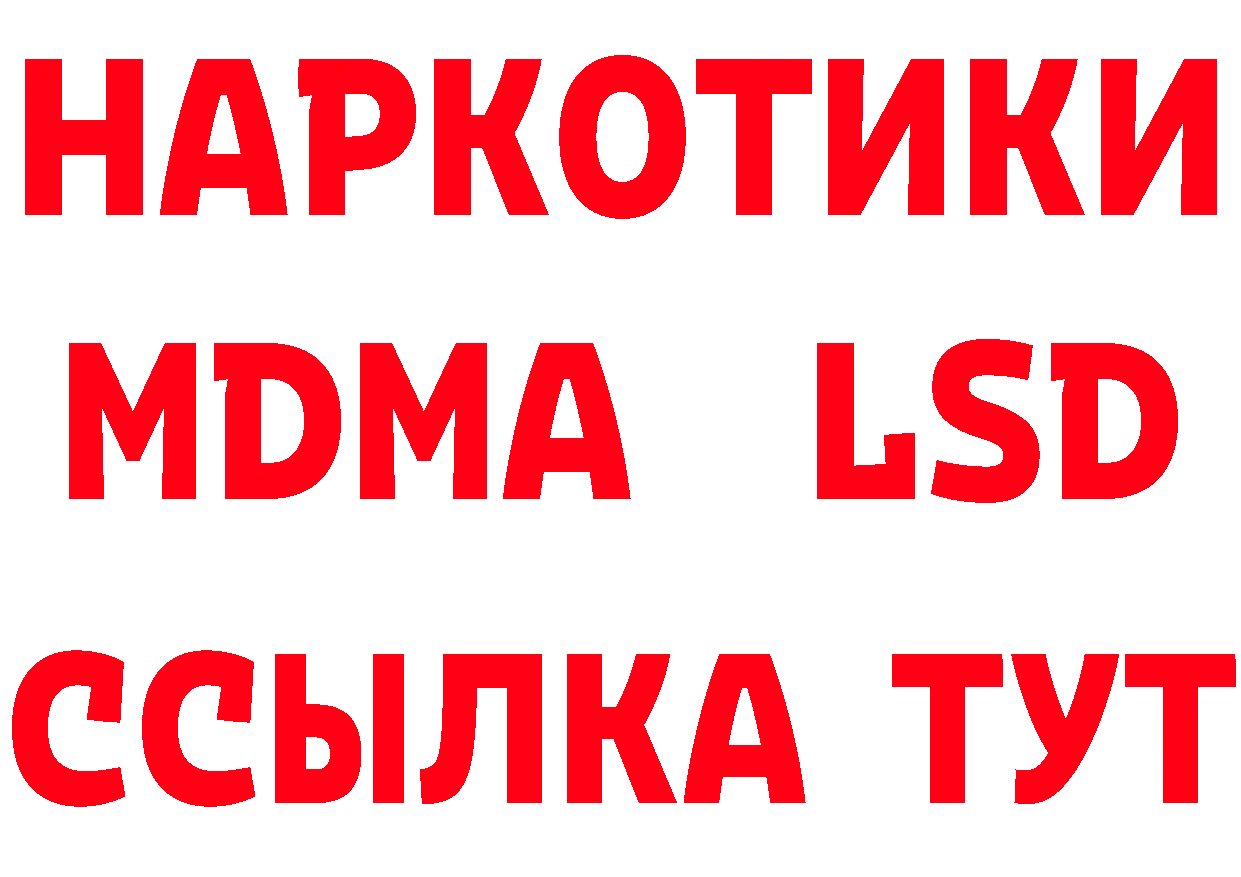 НАРКОТИКИ
MDMA LSD
ССЫЛКА ТУТ